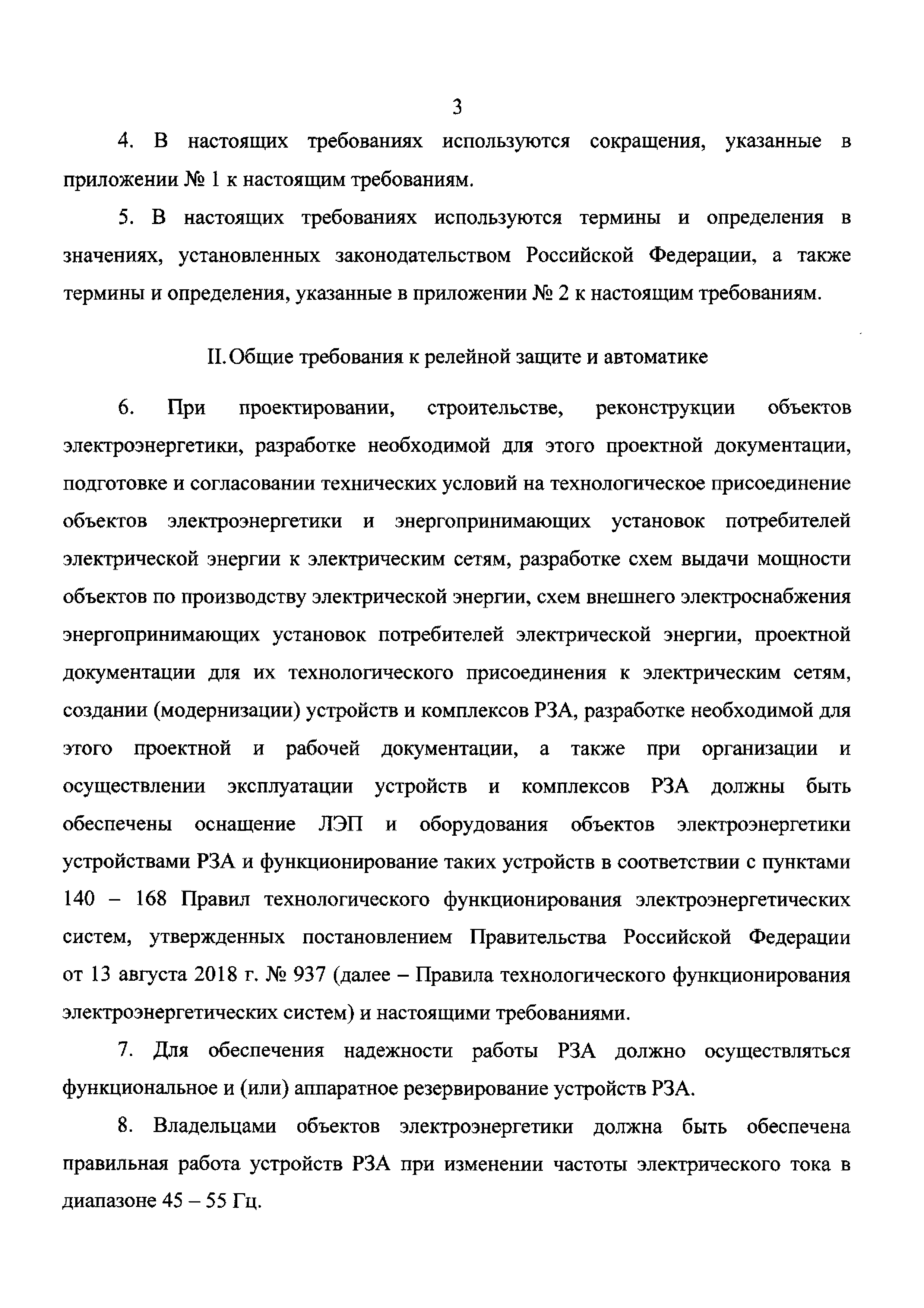 3

4. В настоящих требованиях используются сокращения, указанные в приложении № 1 к настоящим требованиям.

5. В настоящих требованиях используются термины и определения в значениях, установленных законодательством Российской Федерации, а также термины и определения, указанные в приложении № 2 к настоящим требованиям.

II. Общие требования к релейной защите и автоматике

6. При проектировании, строительстве, реконструкции объектов электроэнергетики, разработке необходимой для этого проектной документации, подготовке и согласовании технических условий на технологическое присоединение объектов электроэнергетики и энергопринимающих установок потребителей электрической энергии к электрическим сетям, разработке схем выдачи мощности объектов по производству электрической энергии, схем внешнего электроснабжения энергопринимающих установок потребителей электрической энергии, проектной документации для их технологического присоединения к электрическим сетям, создании (модернизации) устройств и комплексов РЗА, разработке необходимой для этого проектной и рабочей документации, а также при организации и осуществлении эксплуатации устройств и комплексов РЗА должны быть обеспечены оснащение ЛЭП и оборудования объектов электроэнергетики устройствами РЗА и функционирование таких устройств в соответствии с пунктами 140 – 168 Правил технологического функционирования электроэнергетических систем, утвержденных постановлением Правительства Российской Федерации от 13 августа 2018 г. № 937 (далее – Правила технологического функционирования электроэнергетических систем) и настоящими требованиями.

7. Для обеспечения надежности работы РЗА должно осуществляться функциональное и (или) аппаратное резервирование устройств РЗА.

8. Владельцами объектов электроэнергетики должна быть обеспечена правильная работа устройств РЗА при изменении частоты электрического тока в диапазоне 45 – 55 Гц.